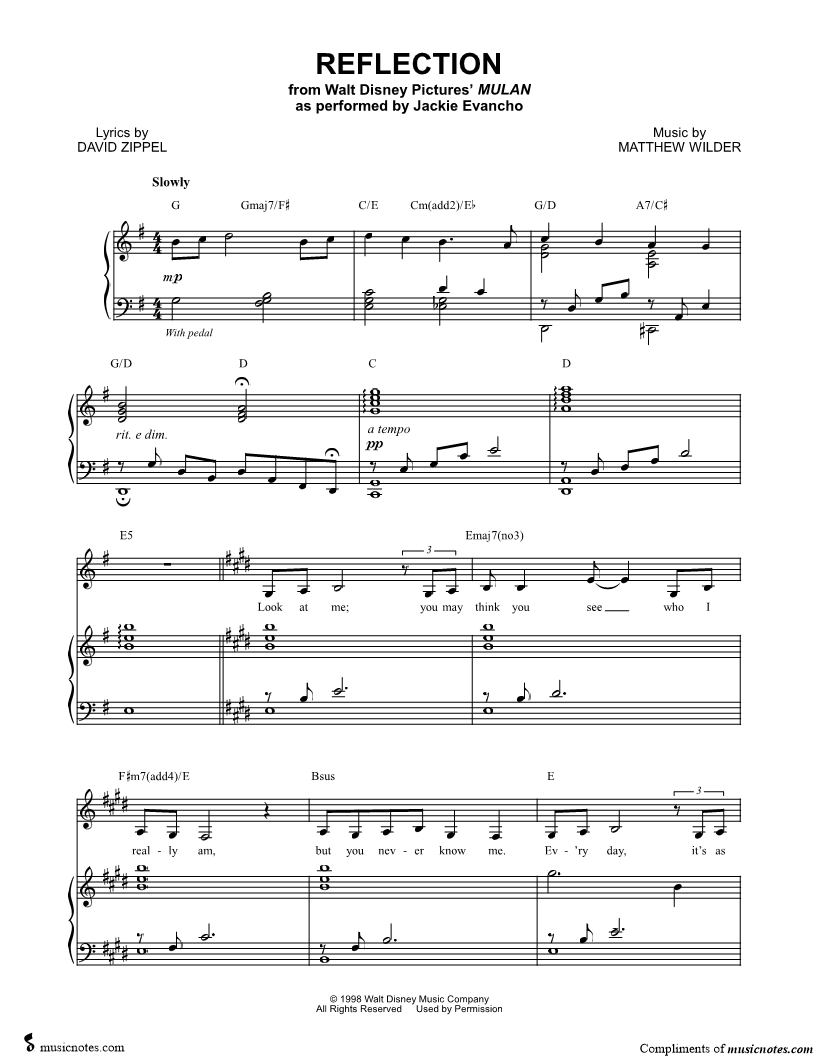 REFLECTION
from Walt Disney Pictures' MULAN
as performed by Jackie Evancho

Lyrics by
DAVID ZIPPEL

Music by
MATTHEW WILDER

Slowly

G Gmaj7/F♯ C/E Cm(add2)/E♭ G/D A7/C♯

mp

With pedal

G/D D C D

rit. e dim.

a tempo
pp

E5 Emaj7(no3)

3

Look at me; you may think you see who I

F♯m7(add4)/E Bsus E

3

real - ly am, but you nev - er know me. Ev - 'ry day, it's as

© 1998 Walt Disney Music Company
All Rights Reserved Used by Permission

musicnotes.com

Compliments of musicnotes.com